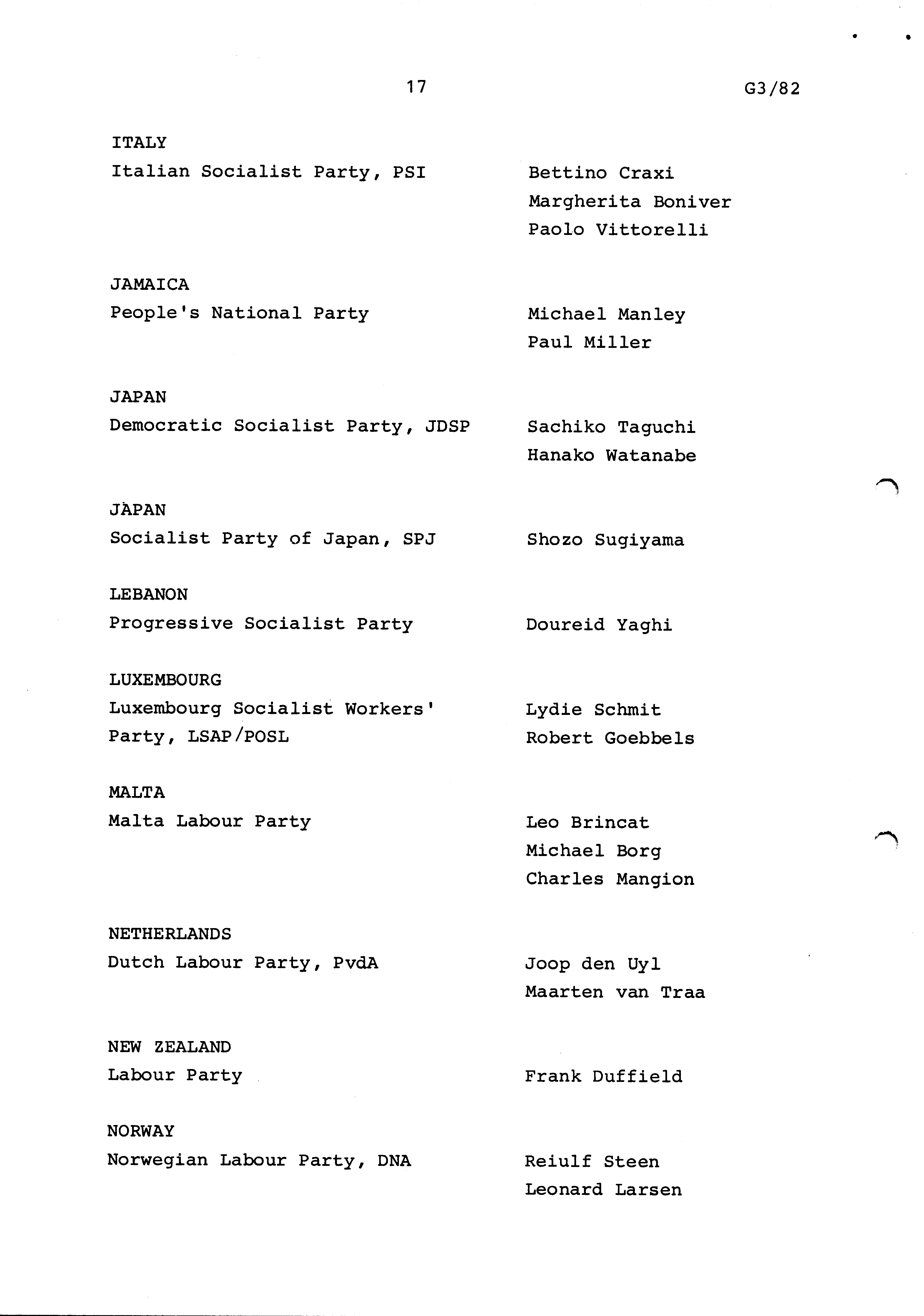 17

G3/82

ITALY
Italian Socialist Party, PSI

Bettino Craxi
Margherita Boniver
Paolo Vittorelli

JAMAICA
People's National Party

Michael Manley
Paul Miller

JAPAN
Democratic Socialist Party, JDSP

Sachiko Taguchi
Hanako Watanabe

JAPAN
Socialist Party of Japan, SPJ

Shozo Sugiyama

LEBANON
Progressive Socialist Party

Doureid Yaghi

LUXEMBOURG
Luxembourg Socialist Workers' Party, LSAP/POSL

Lydie Schmit
Robert Goebbels

MALTA
Malta Labour Party

Leo Brincat
Michael Borg
Charles Mangion

NETHERLANDS
Dutch Labour Party, PvdA

Joop den Uyl
Maarten van Traa

NEW ZEALAND
Labour Party

Frank Duffield

NORWAY
Norwegian Labour Party, DNA

Reiulf Steen
Leonard Larsen